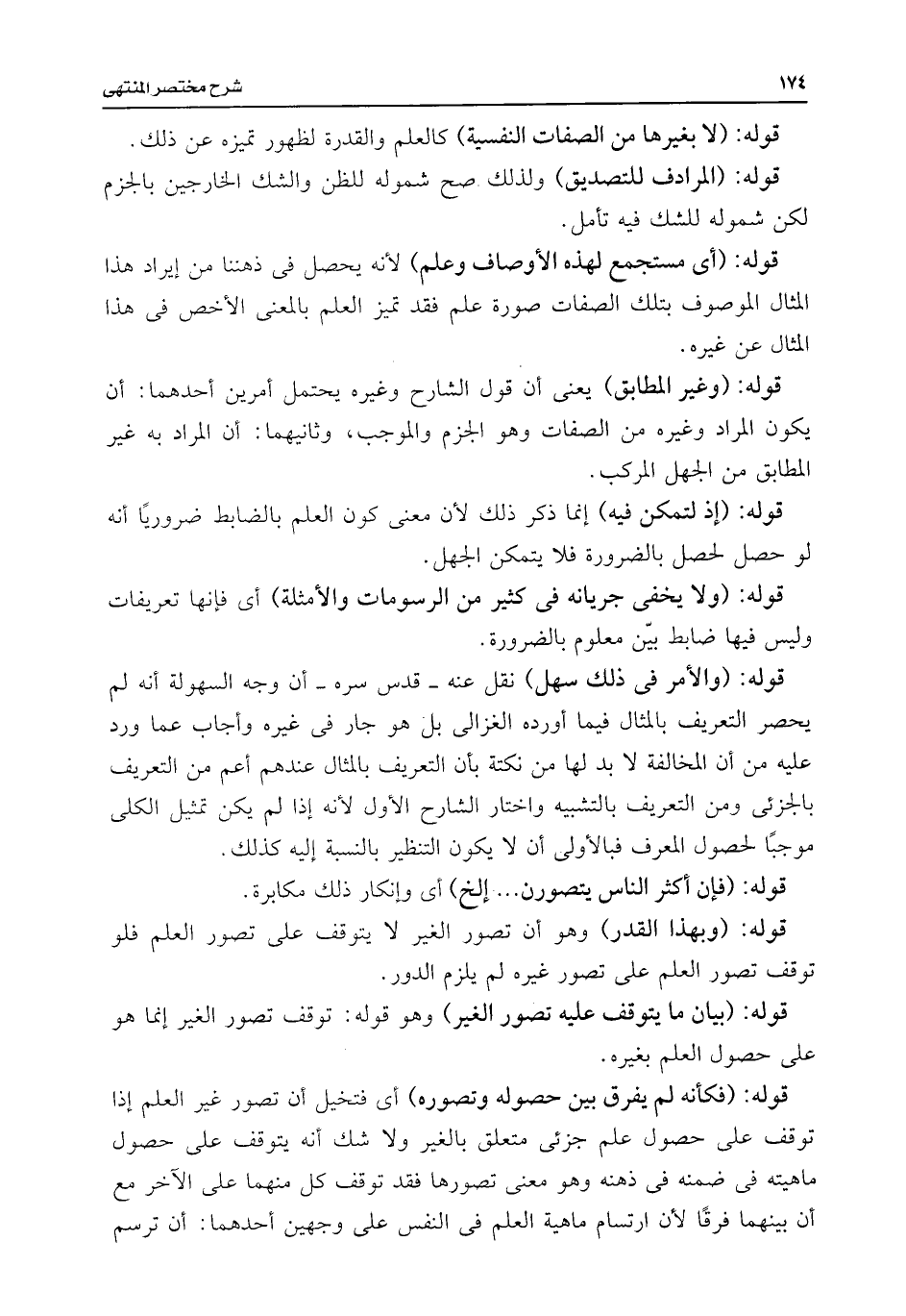 ١٧٤ شرح مختصر المنتهى

قوله: (لا بغيرها من الصفات النفسية) كالعلم والقدرة لظهور تميزه عن ذلك.

قوله: (المرادف للتصديق) ولذلك صح شموله للظن والشك الخارجين بالجزم لكن شموله للشك فيه تأمل.

قوله: (أى مستجمع لهذه الأوصاف وعلم) لأنه يحصل فى ذهننا من إيراد هذا المثال الموصوف بتلك الصفات صورة علم فقد تميز العلم بالمعنى الأخص فى هذا المثال عن غيره.

قوله: (وغير المطابق) يعنى أن قول الشارح وغيره يحتمل أمرين أحدهما: أن يكون المراد وغيره من الصفات وهو الجزم والموجب، وثانيهما: أن المراد به غير المطابق من الجهل المركب.

قوله: (إذ لتمكن فيه) إنما ذكر ذلك لأن معنى كون العلم بالضابط ضروريًا أنه لو حصل لحصل بالضرورة فلا يتمكن الجهل.

قوله: (ولا يخفى جريانه فى كثير من الرسومات والأمثلة) أى فإنها تعريفات وليس فيها ضابط بيّن معلوم بالضرورة.

قوله: (والأمر فى ذلك سهل) نقل عنه ـ قدس سره ـ أن وجه السهولة أنه لم يحصر التعريف بالمثال فيما أورده الغزالى بل هو جار فى غيره وأجاب عما ورد عليه من أن المخالفة لا بد لها من نكتة بأن التعريف بالمثال عندهم أعم من التعريف بالجزئى ومن التعريف بالتشبيه واختار الشارح الأول لأنه إذا لم يكن تمثيل الكلى موجبًا لحصول المعرف فبالأولى أن لا يكون التنظير بالنسبة إليه كذلك.

قوله: (فإن أكثر الناس يتصورن... إلخ) أى وإنكار ذلك مكابرة.

قوله: (وبهذا القدر) وهو أن تصور الغير لا يتوقف على تصور العلم فلو توقف تصور العلم على تصور غيره لم يلزم الدور.

قوله: (بيان ما يتوقف عليه تصور الغير) وهو قوله: توقف تصور الغير إنما هو على حصول العلم بغيره.

قوله: (فكأنه لم يفرق بين حصوله وتصوره) أى فتخيل أن تصور غير العلم إذا توقف على حصول علم جزئى متعلق بالغير ولا شك أنه يتوقف على حصول ماهيته فى ضمنه فى ذهنه وهو معنى تصورها فقد توقف كل منهما على الآخر مع أن بينهما فرقًا لأن ارتسام ماهية العلم فى النفس على وجهين أحدهما: أن ترسم